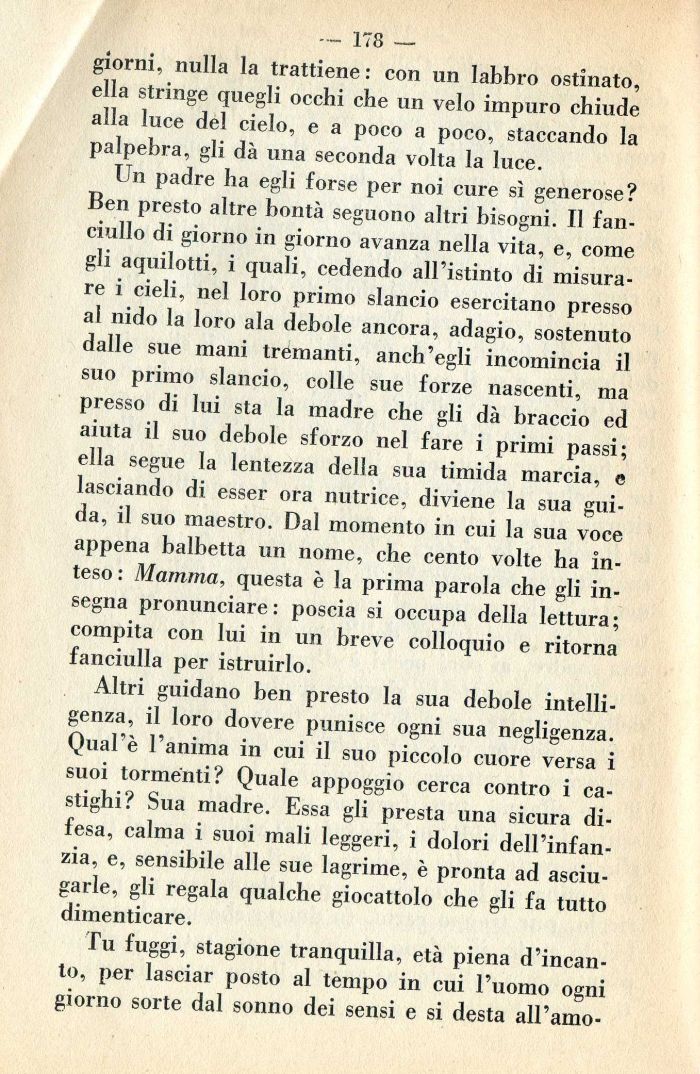 — 178 —

giorni, nulla la trattiene: con un labbro ostinato, ella stringe quegli occhi che un velo impuro chiude alla luce del cielo, e a poco a poco, staccando la palpebra, gli dà una seconda volta la luce.

Un padre ha egli forse per noi cure sì generose? Ben presto altre bontà seguono altri bisogni. Il fanciullo di giorno in giorno avanza nella vita, e, come gli aquilotti, i quali, cedendo all'istinto di misurare i cieli, nel loro primo slancio esercitano presso al nido la loro ala debole ancora, adagio, sostenuto dalle sue mani tremanti, anch'egli incomincia il suo primo slancio, colle sue forze nascenti, ma presso di lui sta la madre che gli dà braccio ed aiuta il suo debole sforzo nel fare i primi passi; ella segue la lentezza della sua timida marcia, e lasciando di esser ora nutrice, diviene la sua guida, il suo maestro. Dal momento in cui la sua voce appena balbetta un nome, che cento volte ha inteso: Mamma, questa è la prima parola che gli insegna pronunciare: poscia si occupa della lettura; compita con lui in un breve colloquio e ritorna fanciulla per istruirlo.

Altri guidano ben presto la sua debole intelligenza, il loro dovere punisce ogni sua negligenza. Qual'è l'anima in cui il suo piccolo cuore versa i suoi tormenti? Quale appoggio cerca contro i castighi? Sua madre. Essa gli presta una sicura difesa, calma i suoi mali leggeri, i dolori dell'infanzia, e, sensibile alle sue lagrime, è pronta ad asciugarle, gli regala qualche giocattolo che gli fa tutto dimenticare.

Tu fuggi, stagione tranquilla, età piena d'incanto, per lasciar posto al tempo in cui l'uomo ogni giorno sorte dal sonno dei sensi e si desta all'amo-